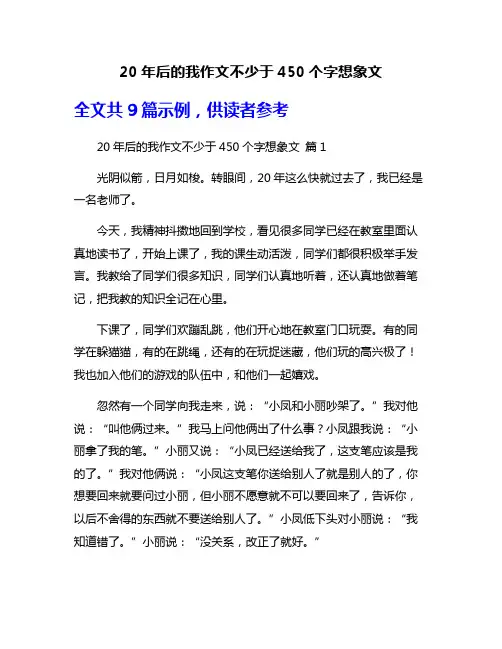 20 年后的我作文不少于 450 个字想象文

全文共 9 篇示例，供读者参考

20 年后的我作文不少于 450 个字想象文 篇 1

光阴似箭，日月如梭。转眼间，20 年这么快就过去了，我已经是一名老师了。

今天，我精神抖擞地回到学校，看见很多同学已经在教室里面认真地读书了，开始上课了，我的课生动活泼，同学们都很积极举手发言。我教给了同学们很多知识，同学们认真地听着，还认真地做着笔记，把我教的知识全记在心里。

下课了，同学们欢蹦乱跳，他们开心地在教室门口玩耍。有的同学在躲猫猫，有的在跳绳，还有的在玩捉迷藏，他们玩的高兴极了！我也加入他们的游戏的队伍中，和他们一起嬉戏。

忽然有一个同学向我走来，说：“小凤和小丽吵架了。”我对他说：“叫他俩过来。”我马上问他俩出了什么事？小凤跟我说：“小丽拿了我的笔。”小丽又说：“小凤已经送给我了，这支笔应该是我的了。”我对他俩说：“小凤这支笔你送给别人了就是别人的了，你想要回来就要问过小丽，但小丽不愿意就不可以要回来了，告诉你，以后不舍得的东西就不要送给别人了。”小凤低下头对小丽说：“我知道错了。”小丽说：“没关系，改正了就好。”